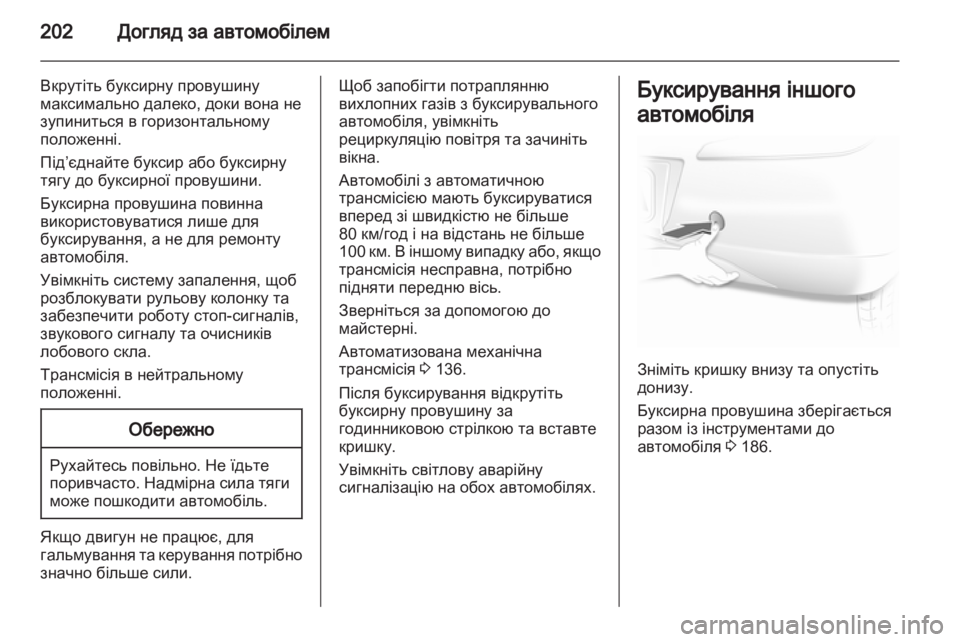 202 Догляд за автомобілем

Вкрутіть буксирну провушину максимально далеко, доки вона не зупиниться в горизонтальному положенні.

Під'єднайте буксир або буксирну тягу до буксирної провушини.

Буксирна провушина повинна використовуватися лише для буксирування, а не для ремонту автомобіля.

Увімкніть систему запалення, щоб розблокувати рульову колонку та забезпечити роботу стоп-сигналів, звукового сигналу та очисників лобового скла.

Трансмісія в нейтральному положенні.

Обережно

Рухайтесь повільно. Не їдьте поривчасто. Надмірна сила тяги може пошкодити автомобіль.

Якщо двигун не працює, для гальмування та керування потрібно значно більше сили.

Щоб запобігти потраплянню вихлопних газів з буксирувального автомобіля, увімкніть рециркуляцію повітря та зачиніть вікна.

Автомобілі з автоматичною трансмісією мають буксируватися вперед зі швидкістю не більше 80 км/год і на відстань не більше 100 км. В іншому випадку або, якщо трансмісія несправна, потрібно підняти передню вісь.

Зверніться за допомогою до майстерні.

Автоматизована механічна трансмісія ⇨ 136.

Після буксирування відкрутіть буксирну провушину за годинниковою стрілкою та вставте кришку.

Увімкніть світлову аварійну сигналізацію на обох автомобілях.

Буксирування іншого автомобіля

Зніміть кришку внизу та опустіть донизу.

Буксирна провушина зберігається разом із інструментами до автомобіля ⇨ 186.

carmanualsonline.info